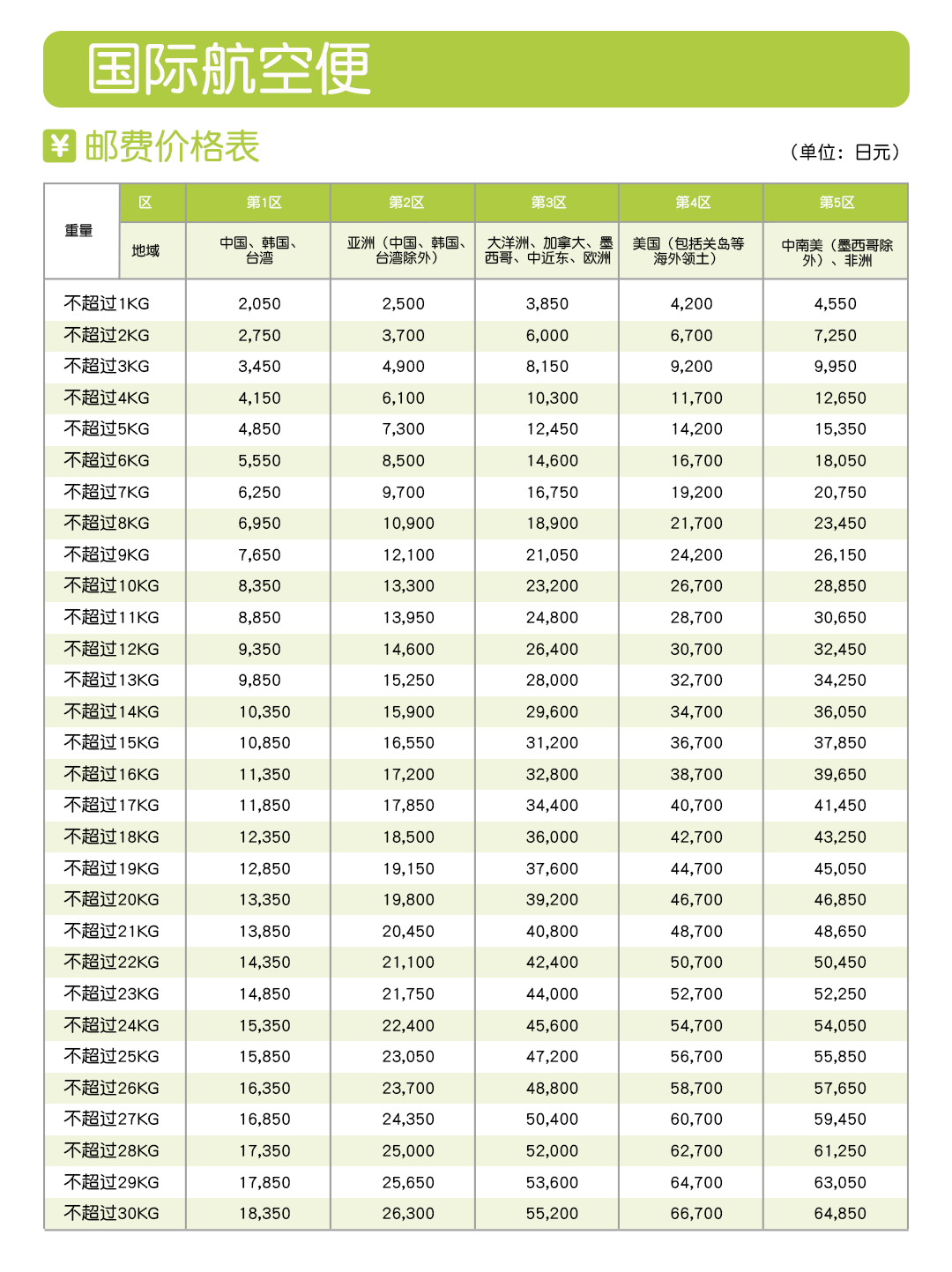 国际航空便

¥ 邮费价格表

（单位：日元）

| 重量 | 区 | 第1区 | 第2区 | 第3区 | 第4区 | 第5区 |
|---|---|---|---|---|---|---|
| | 地域 | 中国、韩国、台湾 | 亚洲（中国、韩国、台湾除外） | 大洋洲、加拿大、墨西哥、中近东、欧洲 | 美国（包括关岛等海外领土） | 中南美（墨西哥除外）、非洲 |
| 不超过1KG | | 2,050 | 2,500 | 3,850 | 4,200 | 4,550 |
| 不超过2KG | | 2,750 | 3,700 | 6,000 | 6,700 | 7,250 |
| 不超过3KG | | 3,450 | 4,900 | 8,150 | 9,200 | 9,950 |
| 不超过4KG | | 4,150 | 6,100 | 10,300 | 11,700 | 12,650 |
| 不超过5KG | | 4,850 | 7,300 | 12,450 | 14,200 | 15,350 |
| 不超过6KG | | 5,550 | 8,500 | 14,600 | 16,700 | 18,050 |
| 不超过7KG | | 6,250 | 9,700 | 16,750 | 19,200 | 20,750 |
| 不超过8KG | | 6,950 | 10,900 | 18,900 | 21,700 | 23,450 |
| 不超过9KG | | 7,650 | 12,100 | 21,050 | 24,200 | 26,150 |
| 不超过10KG | | 8,350 | 13,300 | 23,200 | 26,700 | 28,850 |
| 不超过11KG | | 8,850 | 13,950 | 24,800 | 28,700 | 30,650 |
| 不超过12KG | | 9,350 | 14,600 | 26,400 | 30,700 | 32,450 |
| 不超过13KG | | 9,850 | 15,250 | 28,000 | 32,700 | 34,250 |
| 不超过14KG | | 10,350 | 15,900 | 29,600 | 34,700 | 36,050 |
| 不超过15KG | | 10,850 | 16,550 | 31,200 | 36,700 | 37,850 |
| 不超过16KG | | 11,350 | 17,200 | 32,800 | 38,700 | 39,650 |
| 不超过17KG | | 11,850 | 17,850 | 34,400 | 40,700 | 41,450 |
| 不超过18KG | | 12,350 | 18,500 | 36,000 | 42,700 | 43,250 |
| 不超过19KG | | 12,850 | 19,150 | 37,600 | 44,700 | 45,050 |
| 不超过20KG | | 13,350 | 19,800 | 39,200 | 46,700 | 46,850 |
| 不超过21KG | | 13,850 | 20,450 | 40,800 | 48,700 | 48,650 |
| 不超过22KG | | 14,350 | 21,100 | 42,400 | 50,700 | 50,450 |
| 不超过23KG | | 14,850 | 21,750 | 44,000 | 52,700 | 52,250 |
| 不超过24KG | | 15,350 | 22,400 | 45,600 | 54,700 | 54,050 |
| 不超过25KG | | 15,850 | 23,050 | 47,200 | 56,700 | 55,850 |
| 不超过26KG | | 16,350 | 23,700 | 48,800 | 58,700 | 57,650 |
| 不超过27KG | | 16,850 | 24,350 | 50,400 | 60,700 | 59,450 |
| 不超过28KG | | 17,350 | 25,000 | 52,000 | 62,700 | 61,250 |
| 不超过29KG | | 17,850 | 25,650 | 53,600 | 64,700 | 63,050 |
| 不超过30KG | | 18,350 | 26,300 | 55,200 | 66,700 | 64,850 |